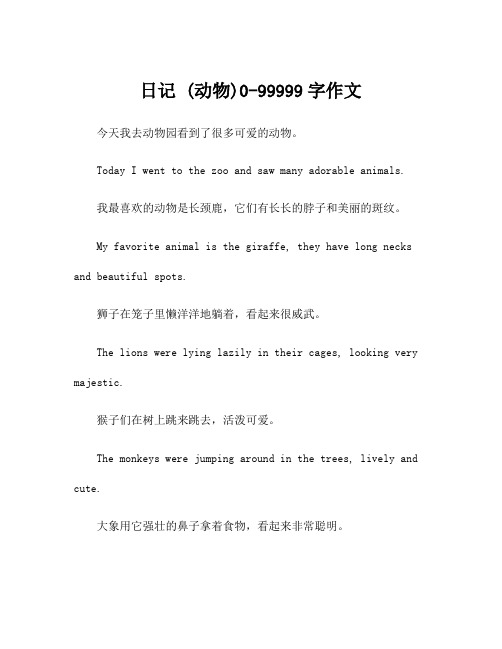 日记 (动物)0-99999 字作文

今天我去动物园看到了很多可爱的动物。

Today I went to the zoo and saw many adorable animals.

我最喜欢的动物是长颈鹿，它们有长长的脖子和美丽的斑纹。

My favorite animal is the giraffe, they have long necks and beautiful spots.

狮子在笼子里懒洋洋地躺着，看起来很威武。

The lions were lying lazily in their cages, looking very majestic.

猴子们在树上跳来跳去，活泼可爱。

The monkeys were jumping around in the trees, lively and cute.

大象用它强壮的鼻子拿着食物，看起来非常聪明。